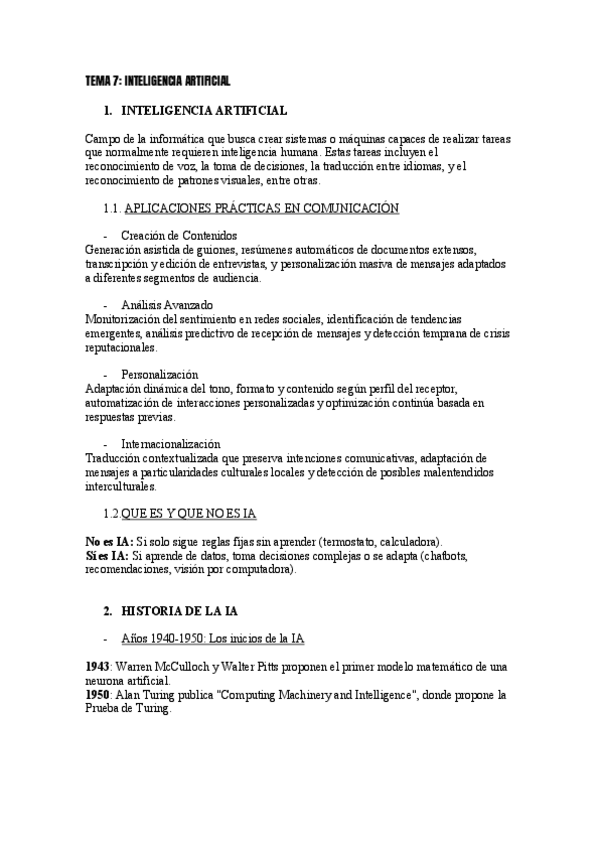 TEMA 7: INTELIGENCIA ARTIFICIAL

1. INTELIGENCIA ARTIFICIAL

Campo de la informática que busca crear sistemas o máquinas capaces de realizar tareas que normalmente requieren inteligencia humana. Estas tareas incluyen el reconocimiento de voz, la toma de decisiones, la traducción entre idiomas, y el reconocimiento de patrones visuales, entre otras.

1.1. APLICACIONES PRÁCTICAS EN COMUNICACIÓN

- Creación de Contenidos
Generación asistida de guiones, resúmenes automáticos de documentos extensos, transcripción y edición de entrevistas, y personalización masiva de mensajes adaptados a diferentes segmentos de audiencia.

- Análisis Avanzado
Monitorización del sentimiento en redes sociales, identificación de tendencias emergentes, análisis predictivo de recepción de mensajes y detección temprana de crisis reputacionales.

- Personalización
Adaptación dinámica del tono, formato y contenido según perfil del receptor, automatización de interacciones personalizadas y optimización continúa basada en respuestas previas.

- Internacionalización
Traducción contextualizada que preserva intenciones comunicativas, adaptación de mensajes a particularidades culturales locales y detección de posibles malentendidos interculturales.

1.2.QUE ES Y QUE NO ES IA

No es IA: Si solo sigue reglas fijas sin aprender (termostato, calculadora).
Sí es IA: Si aprende de datos, toma decisiones complejas o se adapta (chatbots, recomendaciones, visión por computadora).

2. HISTORIA DE LA IA

- Años 1940-1950: Los inicios de la IA

1943: Warren McCulloch y Walter Pitts proponen el primer modelo matemático de una neurona artificial.
1950: Alan Turing publica "Computing Machinery and Intelligence", donde propone la Prueba de Turing.